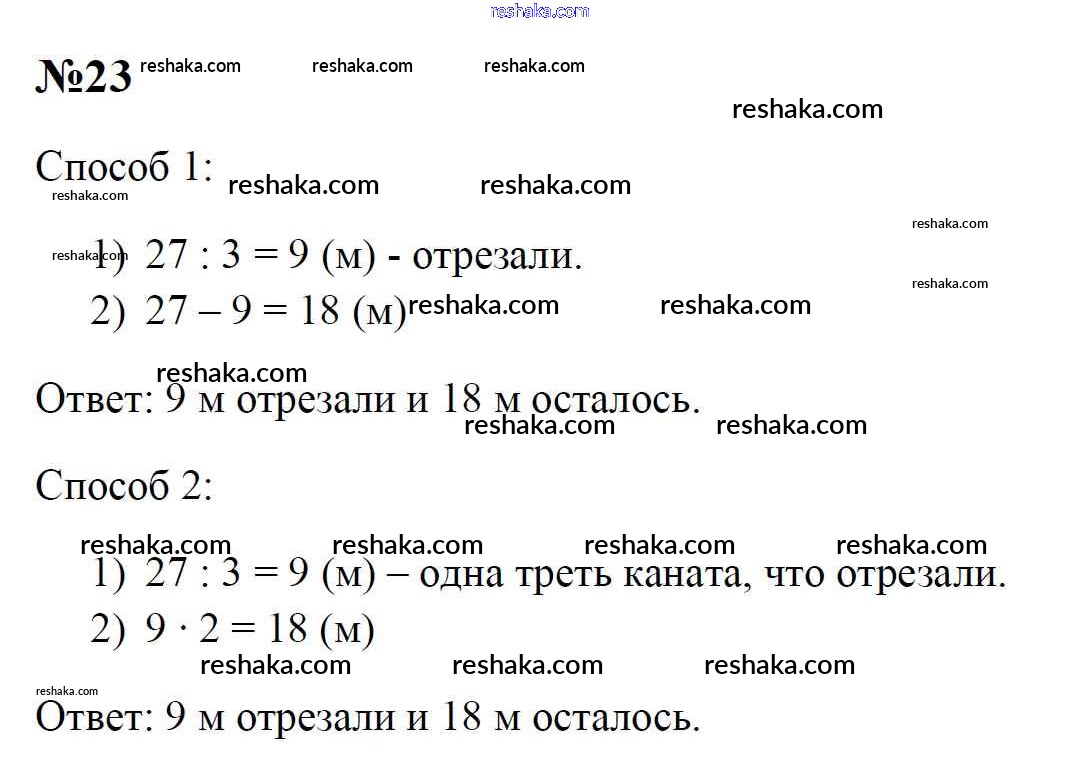 reshaka.com

№23 reshaka.com reshaka.com reshaka.com

reshaka.com

Способ 1: reshaka.com reshaka.com

reshaka.com

reshaka.com

reshaka.com 1) $27 : 3 = 9$ (м) - отрезали.

reshaka.com

2) $27 - 9 = 18$ (м) reshaka.com reshaka.com

reshaka.com

Ответ: 9 м отрезали и 18 м осталось.

reshaka.com reshaka.com

Способ 2:

reshaka.com reshaka.com reshaka.com reshaka.com

1) $27 : 3 = 9$ (м) – одна треть каната, что отрезали.

2) $9 \cdot 2 = 18$ (м)

reshaka.com reshaka.com reshaka.com

reshaka.com

Ответ: 9 м отрезали и 18 м осталось.